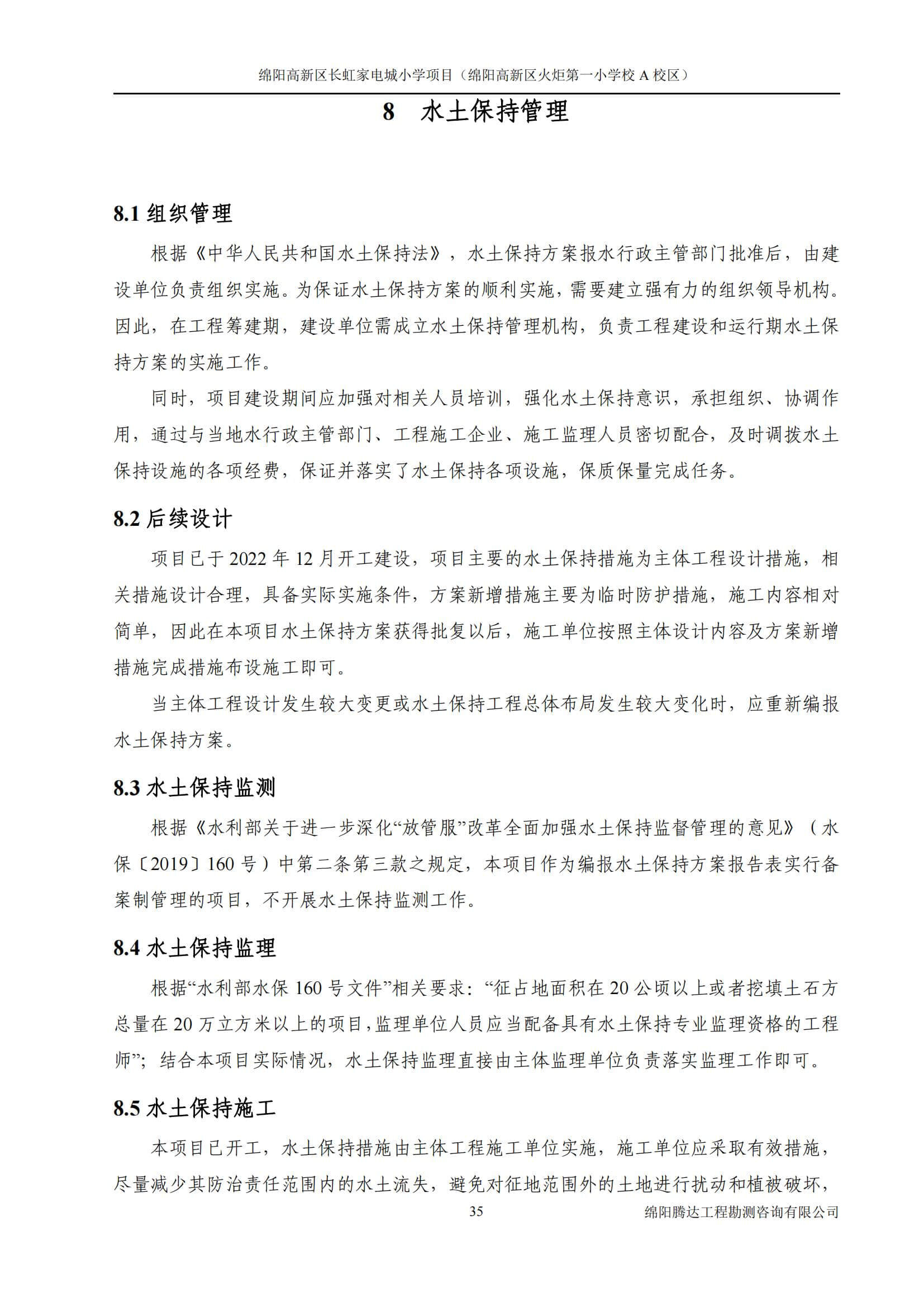 绵阳高新区长虹家电城小学项目（绵阳高新区火炬第一小学校 A 校区）

8　水土保持管理

8.1 组织管理

根据《中华人民共和国水土保持法》，水土保持方案报水行政主管部门批准后，由建设单位负责组织实施。为保证水土保持方案的顺利实施，需要建立强有力的组织领导机构。因此，在工程筹建期，建设单位需成立水土保持管理机构，负责工程建设和运行期水土保持方案的实施工作。

同时，项目建设期间应加强对相关人员培训，强化水土保持意识，承担组织、协调作用，通过与当地水行政主管部门、工程施工企业、施工监理人员密切配合，及时调拨水土保持设施的各项经费，保证并落实了水土保持各项设施，保质保量完成任务。

8.2 后续设计

项目已于 2022 年 12 月开工建设，项目主要的水土保持措施为主体工程设计措施，相关措施设计合理，具备实际实施条件，方案新增措施主要为临时防护措施，施工内容相对简单，因此在本项目水土保持方案获得批复以后，施工单位按照主体设计内容及方案新增措施完成措施布设施工即可。

当主体工程设计发生较大变更或水土保持工程总体布局发生较大变化时，应重新编报水土保持方案。

8.3 水土保持监测

根据《水利部关于进一步深化“放管服”改革全面加强水土保持监督管理的意见》（水保〔2019〕160 号）中第二条第三款之规定，本项目作为编报水土保持方案报告表实行备案制管理的项目，不开展水土保持监测工作。

8.4 水土保持监理

根据“水利部水保 160 号文件”相关要求：“征占地面积在 20 公顷以上或者挖填土石方总量在 20 万立方米以上的项目，监理单位人员应当配备具有水土保持专业监理资格的工程师”；结合本项目实际情况，水土保持监理直接由主体监理单位负责落实监理工作即可。

8.5 水土保持施工

本项目已开工，水土保持措施由主体工程施工单位实施，施工单位应采取有效措施，尽量减少其防治责任范围内的水土流失，避免对征地范围外的土地进行扰动和植被破坏，

35　绵阳腾达工程勘测咨询有限公司